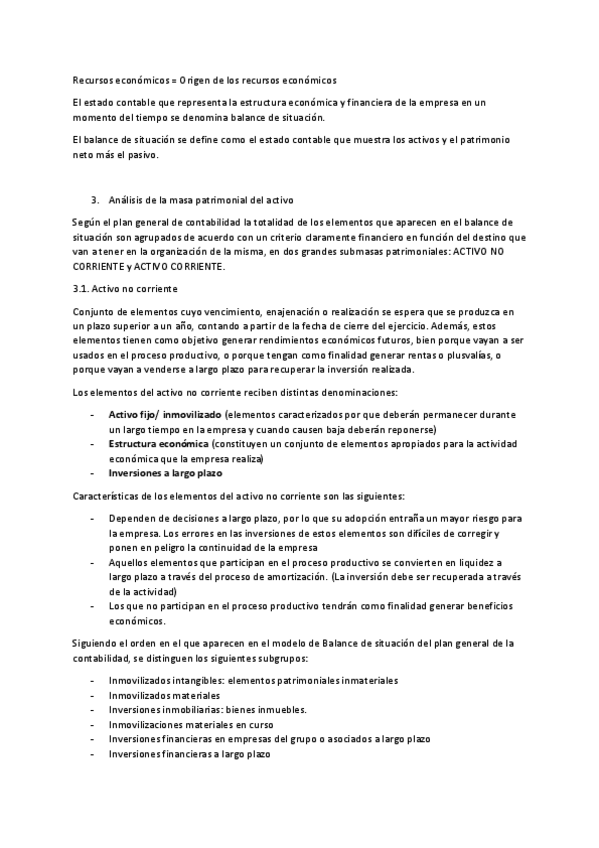 Recursos económicos = Origen de los recursos económicos

El estado contable que representa la estructura económica y financiera de la empresa en un momento del tiempo se denomina balance de situación.

El balance de situación se define como el estado contable que muestra los activos y el patrimonio neto más el pasivo.

3. Análisis de la masa patrimonial del activo

Según el plan general de contabilidad la totalidad de los elementos que aparecen en el balance de situación son agrupados de acuerdo con un criterio claramente financiero en función del destino que van a tener en la organización de la misma, en dos grandes submasas patrimoniales: ACTIVO NO CORRIENTE y ACTIVO CORRIENTE.

3.1. Activo no corriente

Conjunto de elementos cuyo vencimiento, enajenación o realización se espera que se produzca en un plazo superior a un año, contando a partir de la fecha de cierre del ejercicio. Además, estos elementos tienen como objetivo generar rendimientos económicos futuros, bien porque vayan a ser usados en el proceso productivo, o porque tengan como finalidad generar rentas o plusvalías, o porque vayan a venderse a largo plazo para recuperar la inversión realizada.

Los elementos del activo no corriente reciben distintas denominaciones:

- Activo fijo/ inmovilizado (elementos caracterizados por que deberán permanecer durante un largo tiempo en la empresa y cuando causen baja deberán reponerse)
- Estructura económica (constituyen un conjunto de elementos apropiados para la actividad económica que la empresa realiza)
- Inversiones a largo plazo

Características de los elementos del activo no corriente son las siguientes:

- Dependen de decisiones a largo plazo, por lo que su adopción entraña un mayor riesgo para la empresa. Los errores en las inversiones de estos elementos son difíciles de corregir y ponen en peligro la continuidad de la empresa
- Aquellos elementos que participan en el proceso productivo se convierten en liquidez a largo plazo a través del proceso de amortización. (La inversión debe ser recuperada a través de la actividad)
- Los que no participan en el proceso productivo tendrán como finalidad generar beneficios económicos.

Siguiendo el orden en el que aparecen en el modelo de Balance de situación del plan general de la contabilidad, se distinguen los siguientes subgrupos:

- Inmovilizados intangibles: elementos patrimoniales inmateriales
- Inmovilizados materiales
- Inversiones inmobiliarias: bienes inmuebles.
- Inmovilizaciones materiales en curso
- Inversiones financieras en empresas del grupo o asociados a largo plazo
- Inversiones financieras a largo plazo